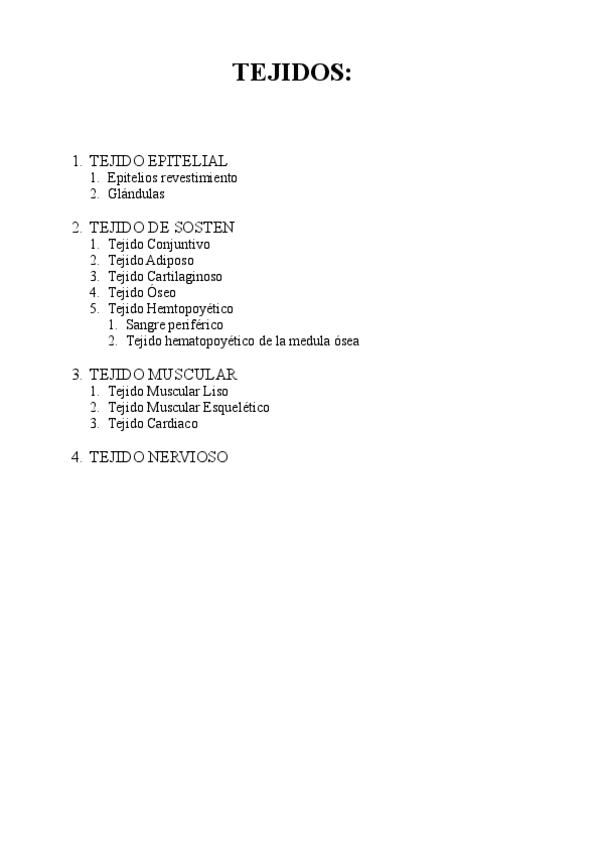 TEJIDOS:

1. TEJIDO EPITELIAL
1. Epitelios revestimiento
2. Glándulas

2. TEJIDO DE SOSTEN
1. Tejido Conjuntivo
2. Tejido Adiposo
3. Tejido Cartilaginoso
4. Tejido Óseo
5. Tejido Hemtopoyético
1. Sangre periférico
2. Tejido hematopoyético de la medula ósea

3. TEJIDO MUSCULAR
1. Tejido Muscular Liso
2. Tejido Muscular Esquelético
3. Tejido Cardiaco

4. TEJIDO NERVIOSO